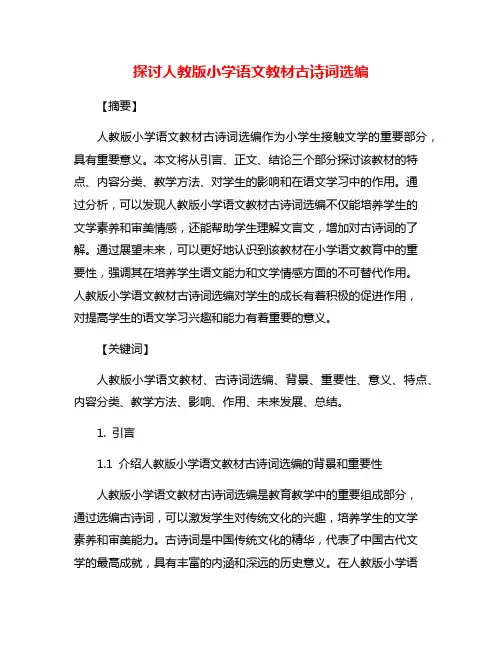 探讨人教版小学语文教材古诗词选编

【摘要】

人教版小学语文教材古诗词选编作为小学生接触文学的重要部分，具有重要意义。本文将从引言、正文、结论三个部分探讨该教材的特点、内容分类、教学方法、对学生的影响和在语文学习中的作用。通过分析，可以发现人教版小学语文教材古诗词选编不仅能培养学生的文学素养和审美情感，还能帮助学生理解文言文，增加对古诗词的了解。通过展望未来，可以更好地认识到该教材在小学语文教育中的重要性，强调其在培养学生语文能力和文学情感方面的不可替代作用。人教版小学语文教材古诗词选编对学生的成长有着积极的促进作用，对提高学生的语文学习兴趣和能力有着重要的意义。

【关键词】

人教版小学语文教材、古诗词选编、背景、重要性、意义、特点、内容分类、教学方法、影响、作用、未来发展、总结。

1. 引言

1.1 介绍人教版小学语文教材古诗词选编的背景和重要性

人教版小学语文教材古诗词选编是教育教学中的重要组成部分，通过选编古诗词，可以激发学生对传统文化的兴趣，培养学生的文学素养和审美能力。古诗词是中国传统文化的精华，代表了中国古代文学的最高成就，具有丰富的内涵和深远的历史意义。在人教版小学语